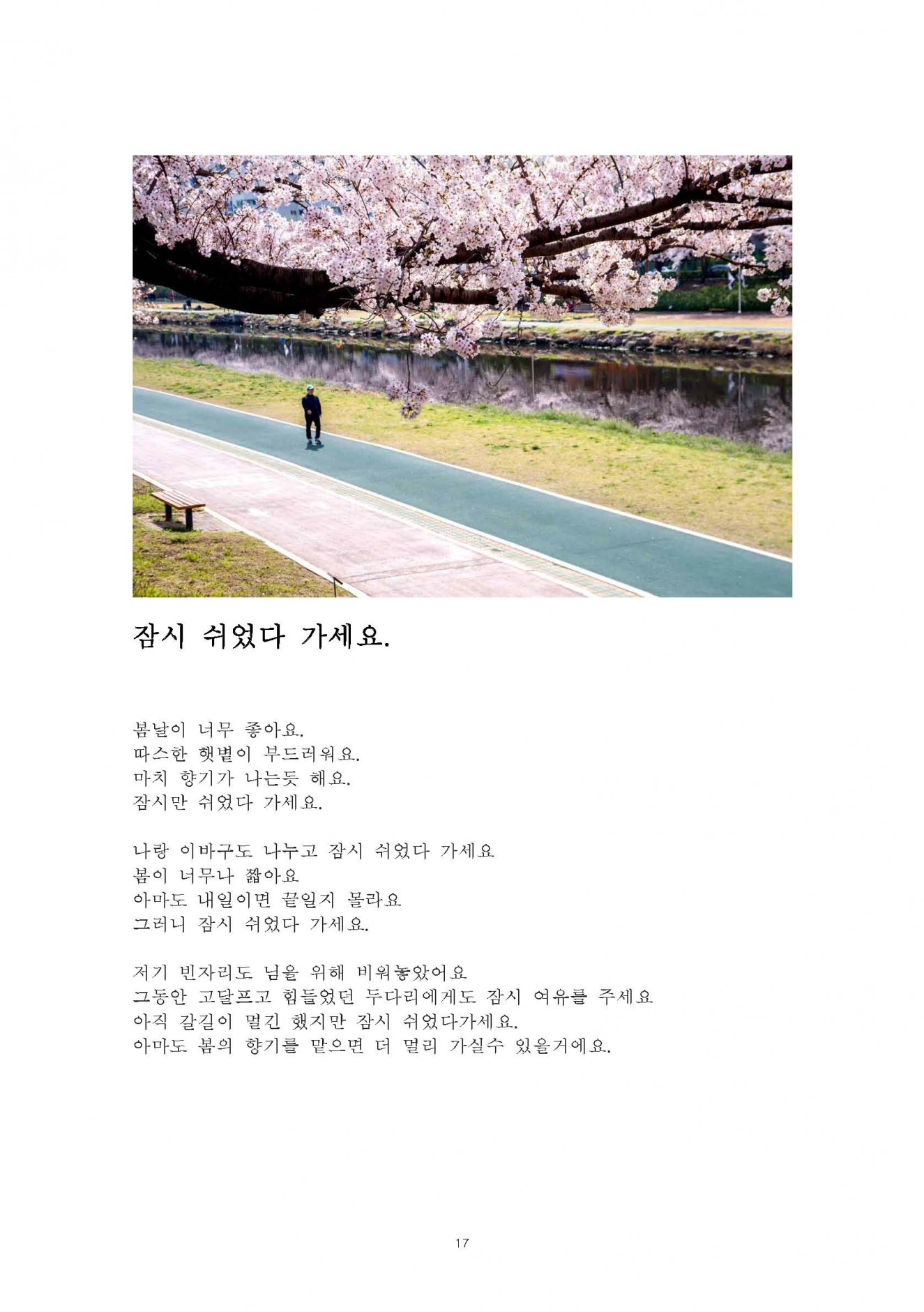 잠시 쉬었다 가세요.

봄날이 너무 좋아요.
따스한 햇볕이 부드러워요.
마치 향기가 나는듯 해요.
잠시만 쉬었다 가세요.

나랑 이바구도 나누고 잠시 쉬었다 가세요
봄이 너무나 짧아요
아마도 내일이면 끝일지 몰라요
그러니 잠시 쉬었다 가세요.

저기 빈자리도 님을 위해 비워놓았어요
그동안 고달프고 힘들었던 두다리에게도 잠시 여유를 주세요
아직 갈길이 멀긴 했지만 잠시 쉬었다가세요.
아마도 봄의 향기를 맡으면 더 멀리 가실수 있을거에요.

17